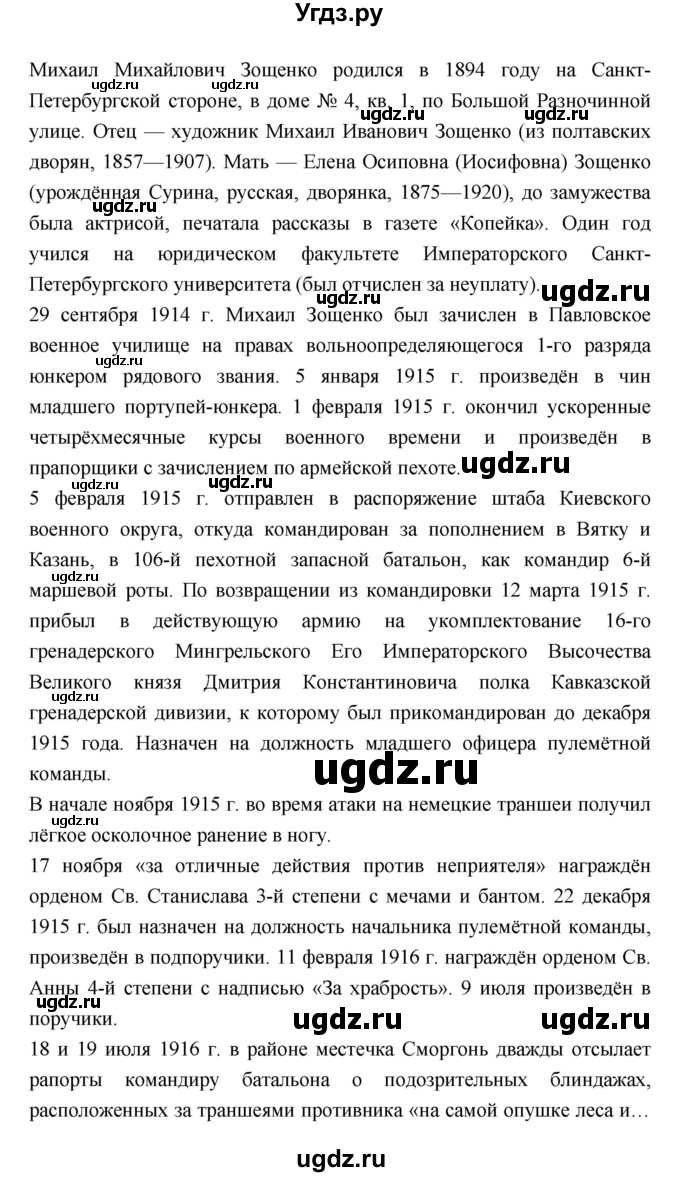 Угдз.ру

Михаил Михайлович Зощенко родился в 1894 году на Санкт-Петербургской стороне, в доме № 4, кв. 1, по Большой Разночинной улице. Отец — художник Михаил Иванович Зощенко (из полтавских дворян, 1857—1907). Мать — Елена Осиповна (Иосифовна) Зощенко (урождённая Сурина, русская, дворянка, 1875—1920), до замужества была актрисой, печатала рассказы в газете «Копейка». Один год учился на юридическом факультете Императорского Санкт-Петербургского университета (был отчислен за неуплату).

29 сентября 1914 г. Михаил Зощенко был зачислен в Павловское военное училище на правах вольноопределяющегося 1-го разряда юнкером рядового звания. 5 января 1915 г. произведён в чин младшего портупей-юнкера. 1 февраля 1915 г. окончил ускоренные четырёхмесячные курсы военного времени и произведён в прапорщики с зачислением по армейской пехоте.

5 февраля 1915 г. отправлен в распоряжение штаба Киевского военного округа, откуда командирован за пополнением в Вятку и Казань, в 106-й пехотной запасной батальон, как командир 6-й маршевой роты. По возвращении из командировки 12 марта 1915 г. прибыл в действующую армию на укомплектование 16-го гренадерского Мингрельского Его Императорского Высочества Великого князя Дмитрия Константиновича полка Кавказской гренадерской дивизии, к которому был прикомандирован до декабря 1915 года. Назначен на должность младшего офицера пулемётной команды.

В начале ноября 1915 г. во время атаки на немецкие траншеи получил лёгкое осколочное ранение в ногу.

17 ноября «за отличные действия против неприятеля» награждён орденом Св. Станислава 3-й степени с мечами и бантом. 22 декабря 1915 г. был назначен на должность начальника пулемётной команды, произведён в подпоручики. 11 февраля 1916 г. награждён орденом Св. Анны 4-й степени с надписью «За храбрость». 9 июля произведён в поручики.

18 и 19 июля 1916 г. в районе местечка Сморгонь дважды отсылает рапорты командиру батальона о подозрительных блиндажах, расположенных за траншеями противника «на самой опушке леса и…

ugdz.ru